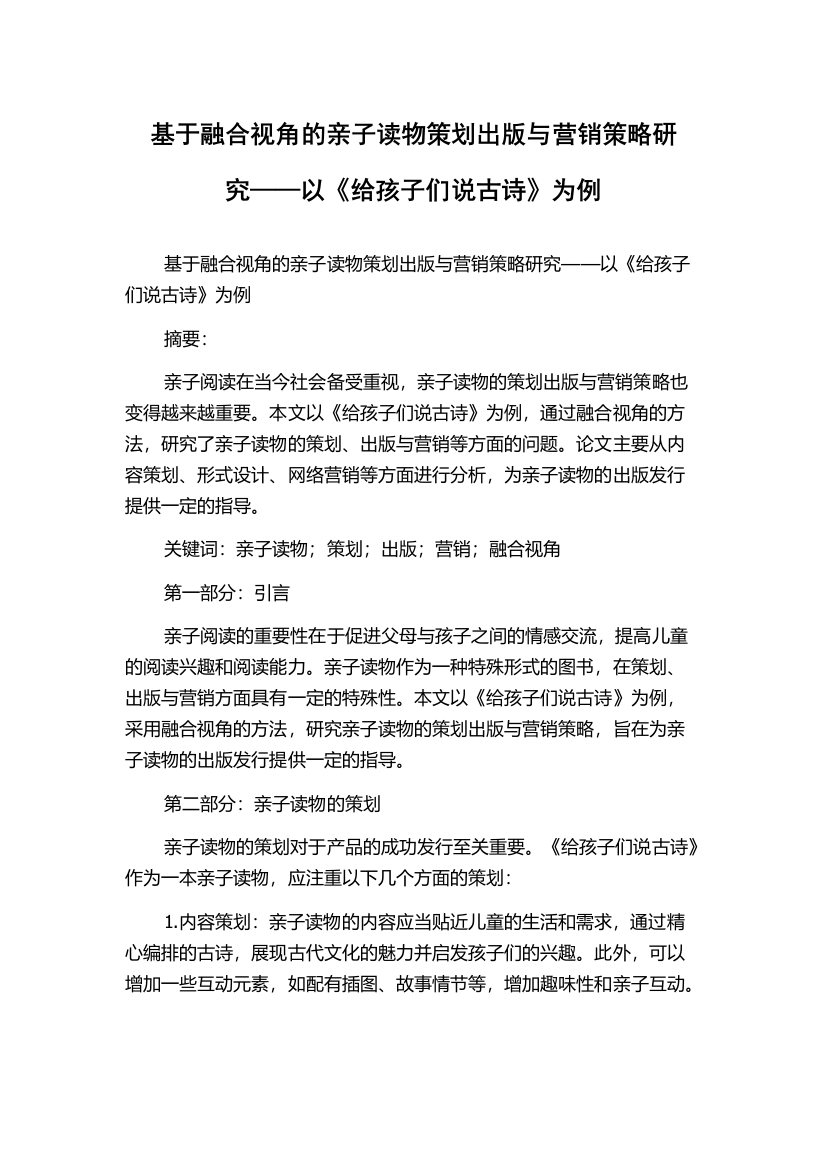 基于融合视角的亲子读物策划出版与营销策略研究——以《给孩子们说古诗》为例

基于融合视角的亲子读物策划出版与营销策略研究——以《给孩子们说古诗》为例

摘要:

亲子阅读在当今社会备受重视，亲子读物的策划出版与营销策略也变得越来越重要。本文以《给孩子们说古诗》为例，通过融合视角的方法，研究了亲子读物的策划、出版与营销等方面的问题。论文主要从内容策划、形式设计、网络营销等方面进行分析，为亲子读物的出版发行提供一定的指导。

关键词：亲子读物；策划；出版；营销；融合视角

第一部分：引言

亲子阅读的重要性在于促进父母与孩子之间的情感交流，提高儿童的阅读兴趣和阅读能力。亲子读物作为一种特殊形式的图书，在策划、出版与营销方面具有一定的特殊性。本文以《给孩子们说古诗》为例，采用融合视角的方法，研究亲子读物的策划出版与营销策略，旨在为亲子读物的出版发行提供一定的指导。

第二部分：亲子读物的策划

亲子读物的策划对于产品的成功发行至关重要。《给孩子们说古诗》作为一本亲子读物，应注重以下几个方面的策划：

1.内容策划：亲子读物的内容应当贴近儿童的生活和需求，通过精心编排的古诗，展现古代文化的魅力并启发孩子们的兴趣。此外，可以增加一些互动元素，如配有插图、故事情节等，增加趣味性和亲子互动。